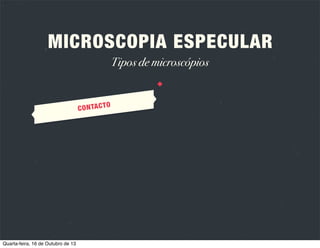 MICROSCOPIA ESPECULAR

Tipos de microscópios

CONTACTO

Quarta-feira, 16 de Outubro de 13